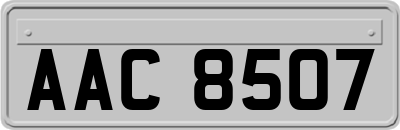 AAC 8507